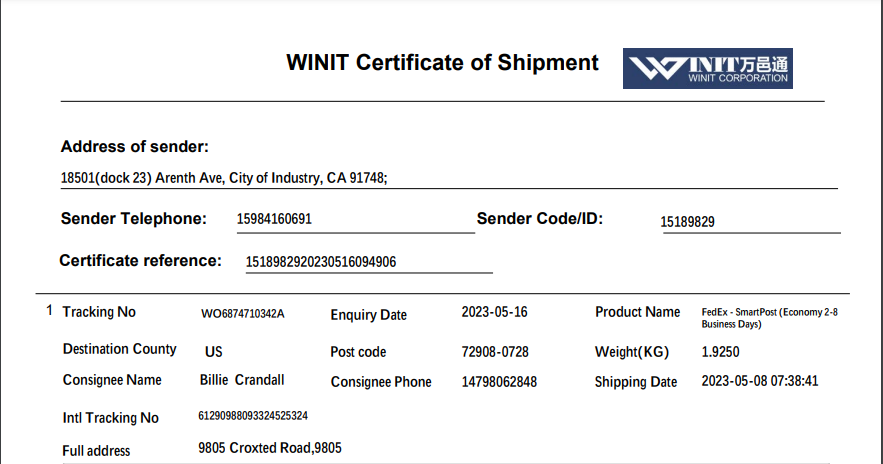 WINIT Certificate of Shipment

WINIT万邑通
WINIT CORPORATION

Address of sender:

18501(dock 23) Arenth Ave, City of Industry, CA 91748;

Sender Telephone: 15984160691

Sender Code/ID: 15189829

Certificate reference: 1518982920230516094906

1 Tracking No WO6874710342A
Enquiry Date 2023-05-16
Product Name FedEx - SmartPost (Economy 2-8 Business Days)

Destination County US
Post code 72908-0728
Weight(KG) 1.9250

Consignee Name Billie Crandall
Consignee Phone 14798062848
Shipping Date 2023-05-08 07:38:41

Intl Tracking No 61290988093324525324

Full address 9805 Croxted Road,9805